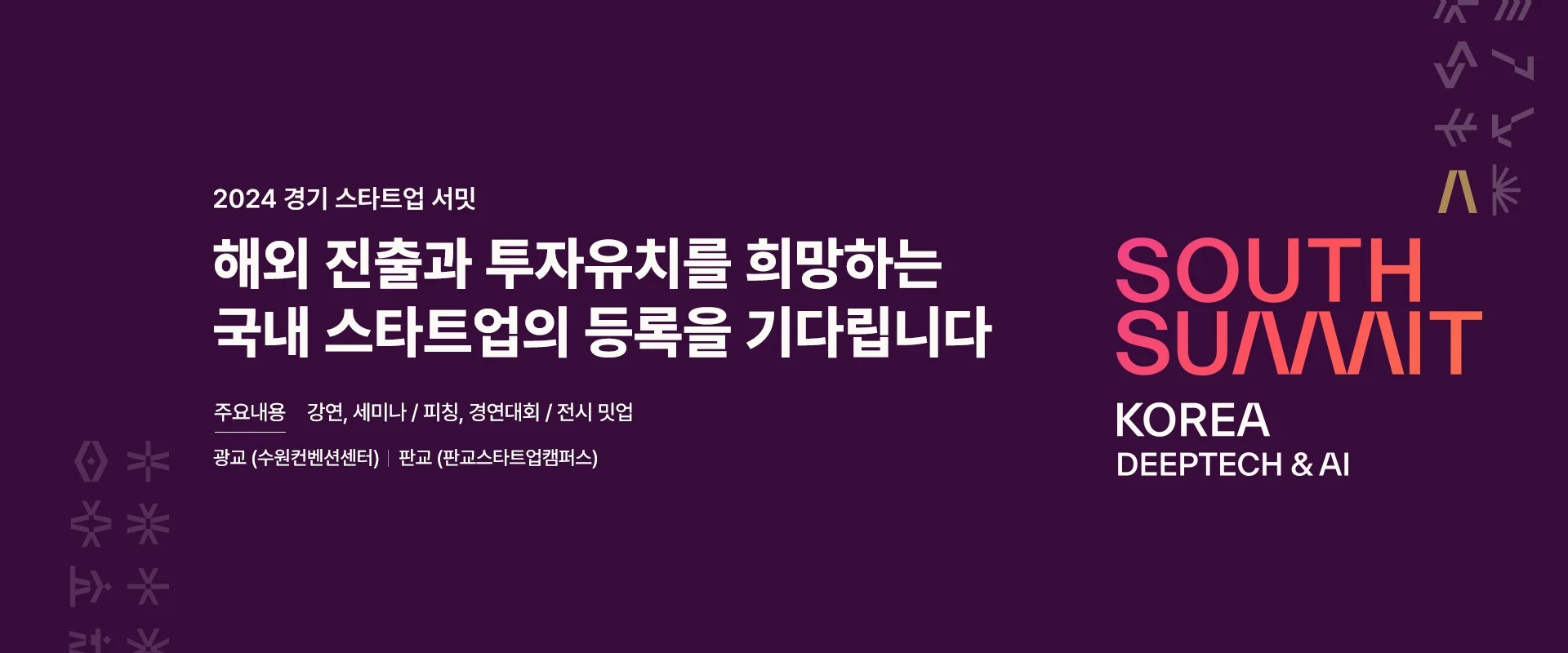 2024 경기 스타트업 서밋

해외 진출과 투자유치를 희망하는 국내 스타트업의 등록을 기다립니다

주요내용 강연, 세미나 / 피칭, 경연대회 / 전시 밋업

광교 (수원컨벤션센터) | 판교 (판교스타트업캠퍼스)

SOUTH SUMMIT

KOREA

DEEPTECH & AI